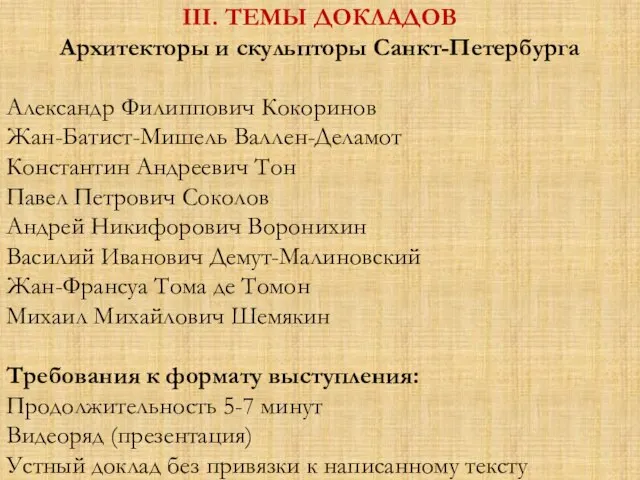 III. ТЕМЫ ДОКЛАДОВ
Архитекторы и скульпторы Санкт-Петербурга

Александр Филиппович Кокоринов
Жан-Батист-Мишель Валлен-Деламот
Константин Андреевич Тон
Павел Петрович Соколов
Андрей Никифорович Воронихин
Василий Иванович Демут-Малиновский
Жан-Франсуа Тома де Томон
Михаил Михайлович Шемякин

Требования к формату выступления:
Продолжительность 5-7 минут
Видеоряд (презентация)
Устный доклад без привязки к написанному тексту